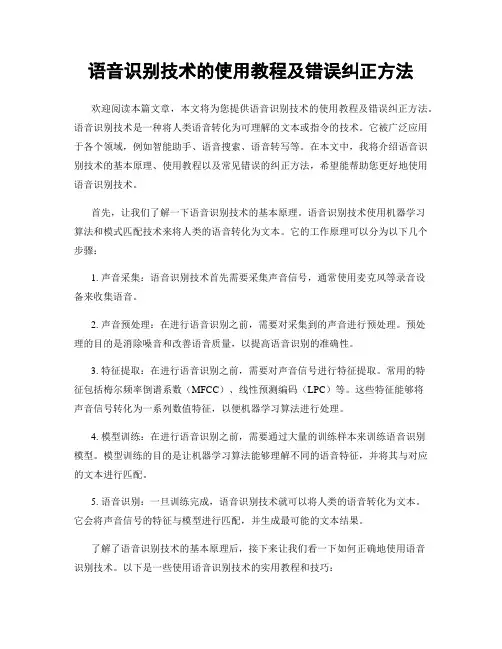 语音识别技术的使用教程及错误纠正方法

欢迎阅读本篇文章，本文将为您提供语音识别技术的使用教程及错误纠正方法。语音识别技术是一种将人类语音转化为可理解的文本或指令的技术。它被广泛应用于各个领域，例如智能助手、语音搜索、语音转写等。在本文中，我将介绍语音识别技术的基本原理、使用教程以及常见错误的纠正方法，希望能帮助您更好地使用语音识别技术。

首先，让我们了解一下语音识别技术的基本原理。语音识别技术使用机器学习算法和模式匹配技术来将人类的语音转化为文本。它的工作原理可以分为以下几个步骤：

1. 声音采集：语音识别技术首先需要采集声音信号，通常使用麦克风等录音设备来收集语音。

2. 声音预处理：在进行语音识别之前，需要对采集到的声音进行预处理。预处理的目的是消除噪音和改善语音质量，以提高语音识别的准确性。

3. 特征提取：在进行语音识别之前，需要对声音信号进行特征提取。常用的特征包括梅尔频率倒谱系数（MFCC）、线性预测编码（LPC）等。这些特征能够将声音信号转化为一系列数值特征，以便机器学习算法进行处理。

4. 模型训练：在进行语音识别之前，需要通过大量的训练样本来训练语音识别模型。模型训练的目的是让机器学习算法能够理解不同的语音特征，并将其与对应的文本进行匹配。

5. 语音识别：一旦训练完成，语音识别技术就可以将人类的语音转化为文本。它会将声音信号的特征与模型进行匹配，并生成最可能的文本结果。

了解了语音识别技术的基本原理后，接下来让我们看一下如何正确地使用语音识别技术。以下是一些使用语音识别技术的实用教程和技巧：